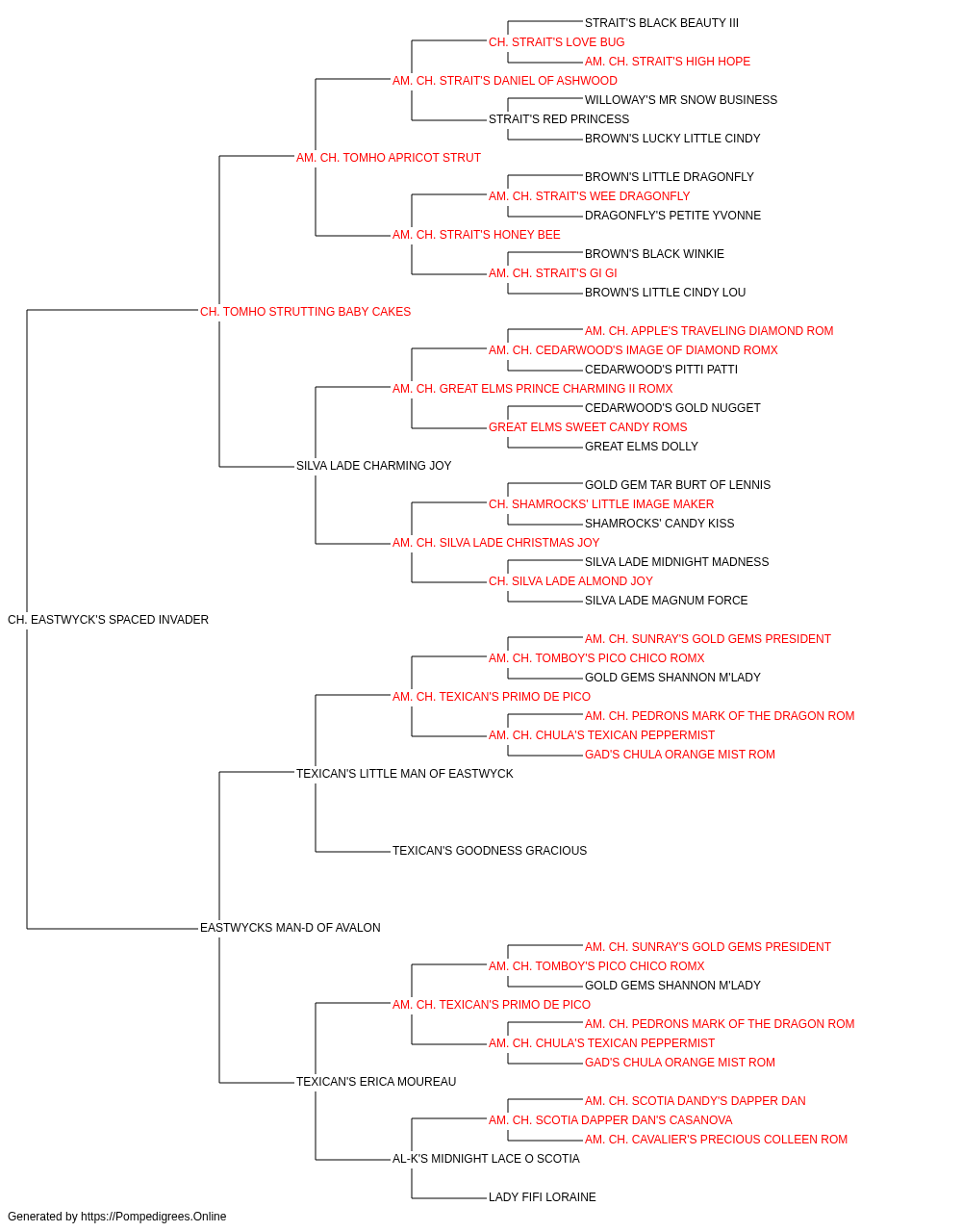 STRAIT'S BLACK BEAUTY III
CH. STRAIT'S LOVE BUG
AM. CH. STRAIT'S HIGH HOPE
AM. CH. STRAIT'S DANIEL OF ASHWOOD
WILLOWAY'S MR SNOW BUSINESS
STRAIT'S RED PRINCESS
BROWN'S LUCKY LITTLE CINDY
AM. CH. TOMHO APRICOT STRUT
BROWN'S LITTLE DRAGONFLY
AM. CH. STRAIT'S WEE DRAGONFLY
DRAGONFLY'S PETITE YVONNE
AM. CH. STRAIT'S HONEY BEE
BROWN'S BLACK WINKIE
AM. CH. STRAIT'S GI GI
BROWN'S LITTLE CINDY LOU
CH. TOMHO STRUTTING BABY CAKES
AM. CH. APPLE'S TRAVELING DIAMOND ROM
AM. CH. CEDARWOOD'S IMAGE OF DIAMOND ROMX
CEDARWOOD'S PITTI PATTI
AM. CH. GREAT ELMS PRINCE CHARMING II ROMX
CEDARWOOD'S GOLD NUGGET
GREAT ELMS SWEET CANDY ROMS
GREAT ELMS DOLLY
SILVA LADE CHARMING JOY
GOLD GEM TAR BURT OF LENNIS
CH. SHAMROCKS' LITTLE IMAGE MAKER
SHAMROCKS' CANDY KISS
AM. CH. SILVA LADE CHRISTMAS JOY
SILVA LADE MIDNIGHT MADNESS
CH. SILVA LADE ALMOND JOY
SILVA LADE MAGNUM FORCE
CH. EASTWYCK'S SPACED INVADER
AM. CH. SUNRAY'S GOLD GEMS PRESIDENT
AM. CH. TOMBOY'S PICO CHICO ROMX
GOLD GEMS SHANNON M'LADY
AM. CH. TEXICAN'S PRIMO DE PICO
AM. CH. PEDRONS MARK OF THE DRAGON ROM
AM. CH. CHULA'S TEXICAN PEPPERMIST
GAD'S CHULA ORANGE MIST ROM
TEXICAN'S LITTLE MAN OF EASTWYCK
TEXICAN'S GOODNESS GRACIOUS
EASTWYCKS MAN-D OF AVALON
AM. CH. SUNRAY'S GOLD GEMS PRESIDENT
AM. CH. TOMBOY'S PICO CHICO ROMX
GOLD GEMS SHANNON M'LADY
AM. CH. TEXICAN'S PRIMO DE PICO
AM. CH. PEDRONS MARK OF THE DRAGON ROM
AM. CH. CHULA'S TEXICAN PEPPERMIST
GAD'S CHULA ORANGE MIST ROM
TEXICAN'S ERICA MOUREAU
AM. CH. SCOTIA DANDY'S DAPPER DAN
AM. CH. SCOTIA DAPPER DAN'S CASANOVA
AM. CH. CAVALIER'S PRECIOUS COLLEEN ROM
AL-K'S MIDNIGHT LACE O SCOTIA
LADY FIFI LORAINE
Generated by https://Pompedigrees.Online